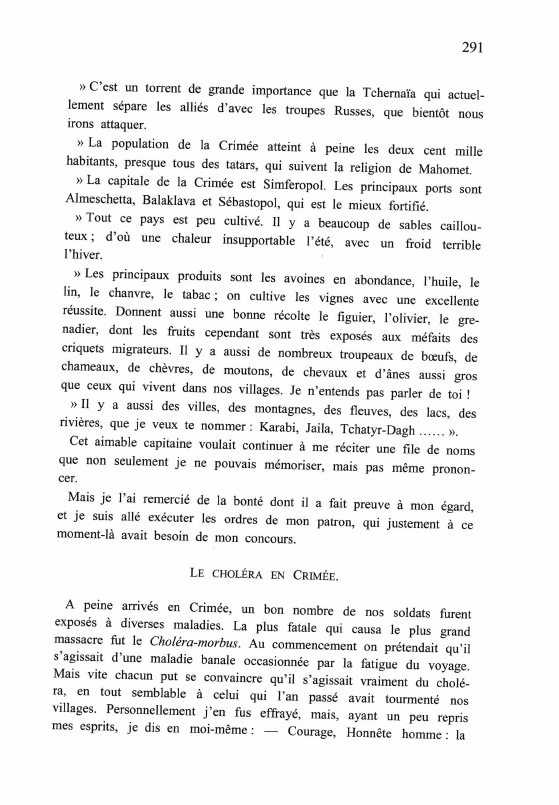 291

» C'est un torrent de grande importance que la Tchernaïa qui actuellement sépare les alliés d'avec les troupes Russes, que bientôt nous irons attaquer.

» La population de la Crimée atteint à peine les deux cent mille habitants, presque tous des tatars, qui suivent la religion de Mahomet.

» La capitale de la Crimée est Simferopol. Les principaux ports sont Almeschetta, Balaklava et Sébastopol, qui est le mieux fortifié.

» Tout ce pays est peu cultivé. Il y a beaucoup de sables caillouteux ; d'où une chaleur insupportable l'été, avec un froid terrible l'hiver.

» Les principaux produits sont les avoines en abondance, l'huile, le lin, le chanvre, le tabac ; on cultive les vignes avec une excellente réussite. Donnent aussi une bonne récolte le figuier, l'olivier, le grenadier, dont les fruits cependant sont très exposés aux méfaits des criquets migrateurs. Il y a aussi de nombreux troupeaux de bœufs, de chameaux, de chèvres, de moutons, de chevaux et d'ânes aussi gros que ceux qui vivent dans nos villages. Je n'entends pas parler de toi !

» Il y a aussi des villes, des montagnes, des fleuves, des lacs, des rivières, que je veux te nommer : Karabi, Jaila, Tchatyr-Dagh …… ».

Cet aimable capitaine voulait continuer à me réciter une file de noms que non seulement je ne pouvais mémoriser, mais pas même prononcer.

Mais je l'ai remercié de la bonté dont il a fait preuve à mon égard, et je suis allé exécuter les ordres de mon patron, qui justement à ce moment-là avait besoin de mon concours.

LE CHOLÉRA EN CRIMÉE.

A peine arrivés en Crimée, un bon nombre de nos soldats furent exposés à diverses maladies. La plus fatale qui causa le plus grand massacre fut le Choléra-morbus. Au commencement on prétendait qu'il s'agissait d'une maladie banale occasionnée par la fatigue du voyage. Mais vite chacun put se convaincre qu'il s'agissait vraiment du choléra, en tout semblable à celui qui l'an passé avait tourmenté nos villages. Personnellement j'en fus effrayé, mais, ayant un peu repris mes esprits, je dis en moi-même : — Courage, Honnête homme : la